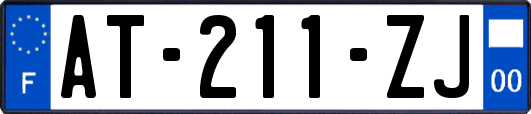 F
AT-211-ZJ
00